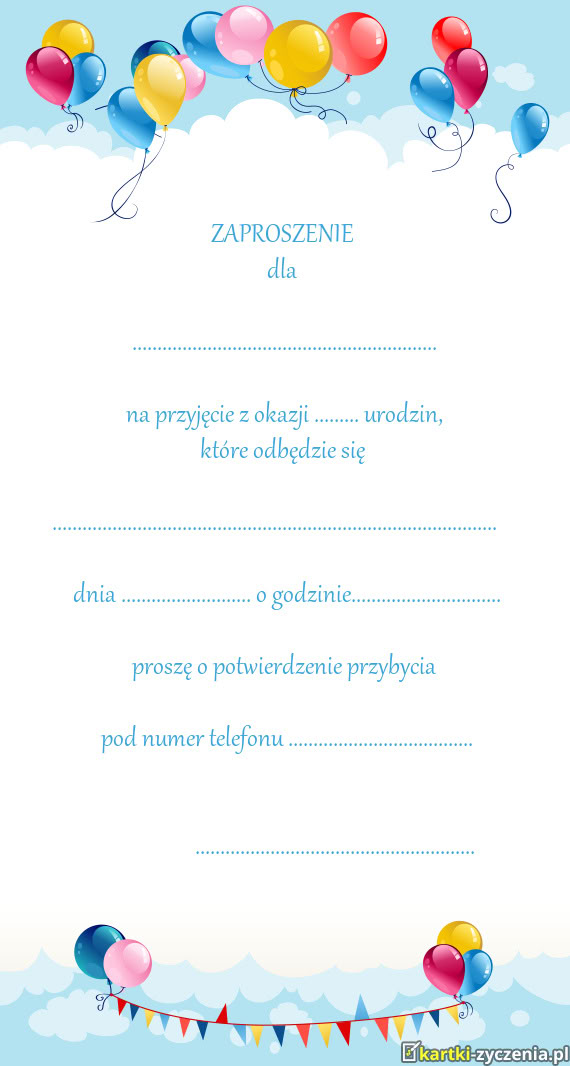 ZAPROSZENIE
dla

____

na przyjęcie z okazji ____ urodzin,
które odbędzie się

____

dnia ____ o godzinie____

proszę o potwierdzenie przybycia

pod numer telefonu ____

____

kartki-zyczenia.pl